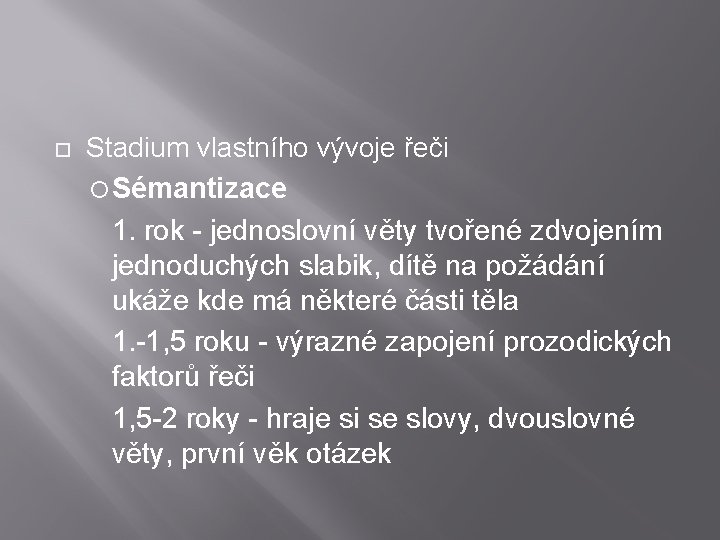 Stadium vlastního vývoje řeči

Sémantizace

1. rok - jednoslovní věty tvořené zdvojením jednoduchých slabik, dítě na požádání ukáže kde má některé části těla

1.-1,5 roku - výrazné zapojení prozodických faktorů řeči

1,5-2 roky - hraje si se slovy, dvouslovné věty, první věk otázek